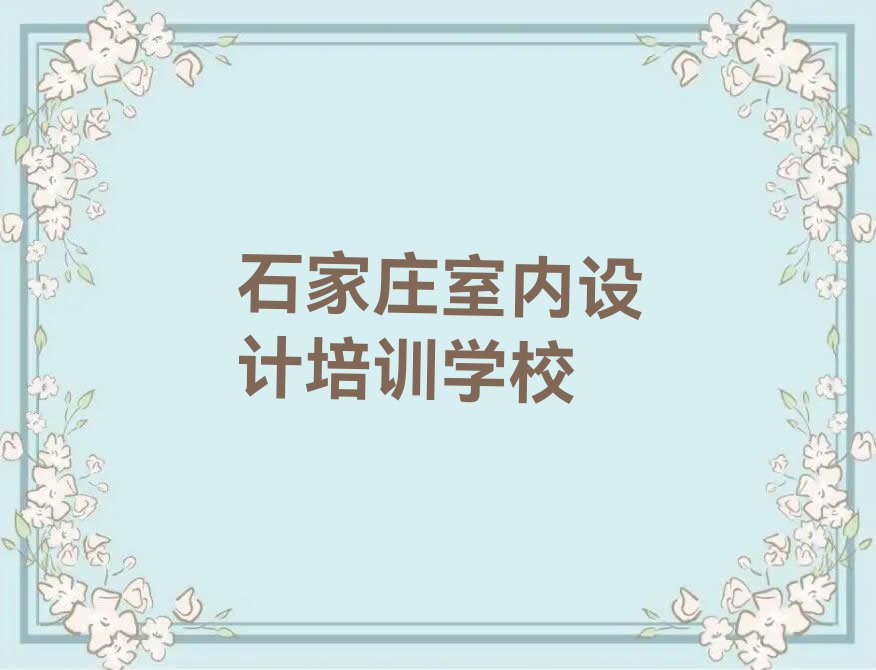 石家庄室内设计培训学校